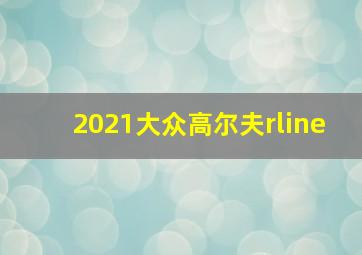 2021大众高尔夫rline